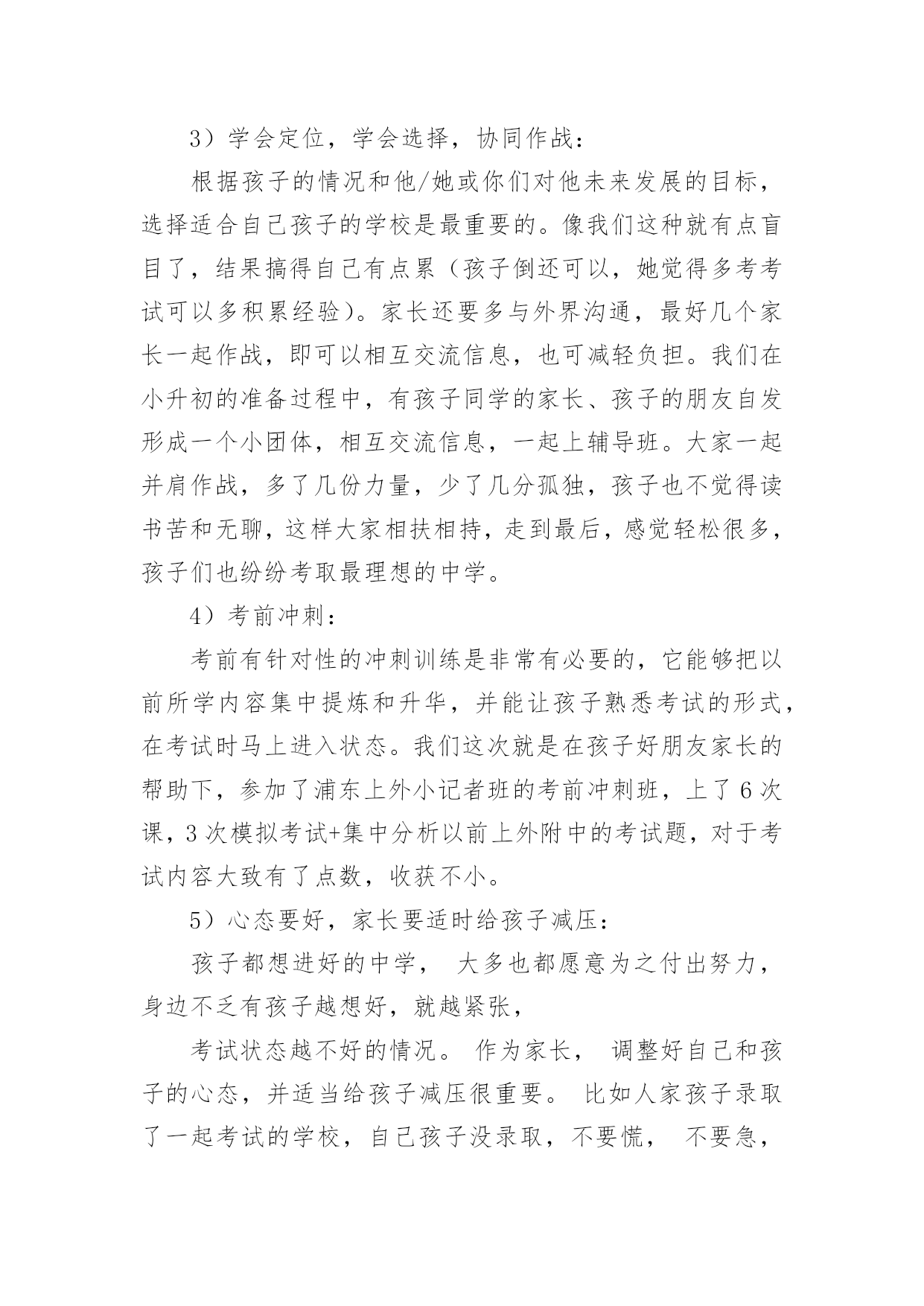 3）学会定位，学会选择，协同作战：

根据孩子的情况和他/她或你们对他未来发展的目标，选择适合自己孩子的学校是最重要的。像我们这种就有点盲目了，结果搞得自己有点累（孩子倒还可以，她觉得多考考试可以多积累经验）。家长还要多与外界沟通，最好几个家长一起作战，即可以相互交流信息，也可减轻负担。我们在小升初的准备过程中，有孩子同学的家长、孩子的朋友自发形成一个小团体，相互交流信息，一起上辅导班。大家一起并肩作战，多了几份力量，少了几分孤独，孩子也不觉得读书苦和无聊，这样大家相扶相持，走到最后，感觉轻松很多，孩子们也纷纷考取最理想的中学。

4）考前冲刺：

考前有针对性的冲刺训练是非常有必要的，它能够把以前所学内容集中提炼和升华，并能让孩子熟悉考试的形式，在考试时马上进入状态。我们这次就是在孩子好朋友家长的帮助下，参加了浦东上外小记者班的考前冲刺班，上了6次课，3次模拟考试+集中分析以前上外附中的考试题，对于考试内容大致有了点数，收获不小。

5）心态要好，家长要适时给孩子减压：

孩子都想进好的中学， 大多也都愿意为之付出努力，身边不乏有孩子越想好，就越紧张，

考试状态越不好的情况。 作为家长， 调整好自己和孩子的心态，并适当给孩子减压很重要。 比如人家孩子录取了一起考试的学校，自己孩子没录取，不要慌， 不要急，